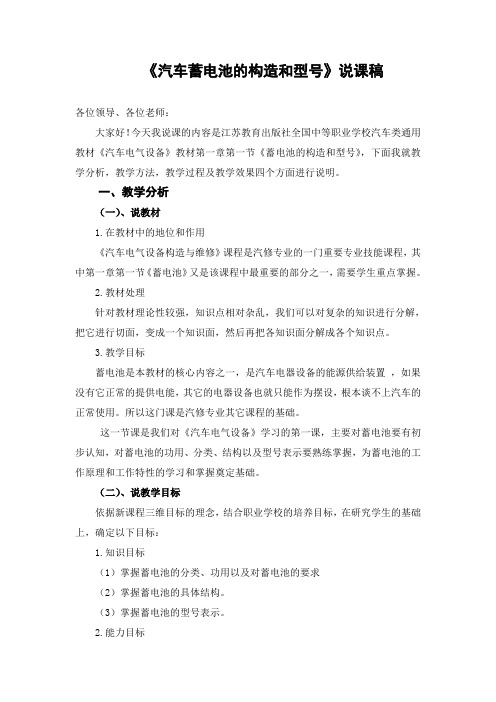 《汽车蓄电池的构造和型号》说课稿

各位领导、各位老师：

大家好！今天我说课的内容是江苏教育出版社全国中等职业学校汽车类通用教材《汽车电气设备》教材第一章第一节《蓄电池的构造和型号》，下面我就教学分析，教学方法，教学过程及教学效果四个方面进行说明。

一、教学分析

（一）、说教材

1.在教材中的地位和作用

《汽车电气设备构造与维修》课程是汽修专业的一门重要专业技能课程，其中第一章第一节《蓄电池》又是该课程中最重要的部分之一，需要学生重点掌握。

2.教材处理

针对教材理论性较强，知识点相对杂乱，我们可以对复杂的知识进行分解，把它进行切面，变成一个知识面，然后再把各知识面分解成各个知识点。

3.教学目标

蓄电池是本教材的核心内容之一，是汽车电器设备的能源供给装置，如果没有它正常的提供电能，其它的电器设备也就只能作为摆设，根本谈不上汽车的正常使用。所以这门课是汽修专业其它课程的基础。

这一节课是我们对《汽车电气设备》学习的第一课，主要对蓄电池要有初步认知，对蓄电池的功用、分类、结构以及型号表示要熟练掌握，为蓄电池的工作原理和工作特性的学习和掌握奠定基础。

（二）、说教学目标

依据新课程三维目标的理念，结合职业学校的培养目标，在研究学生的基础上，确定以下目标：

1.知识目标

（1）掌握蓄电池的分类、功用以及对蓄电池的要求

（2）掌握蓄电池的具体结构。

（3）掌握蓄电池的型号表示。

2.能力目标